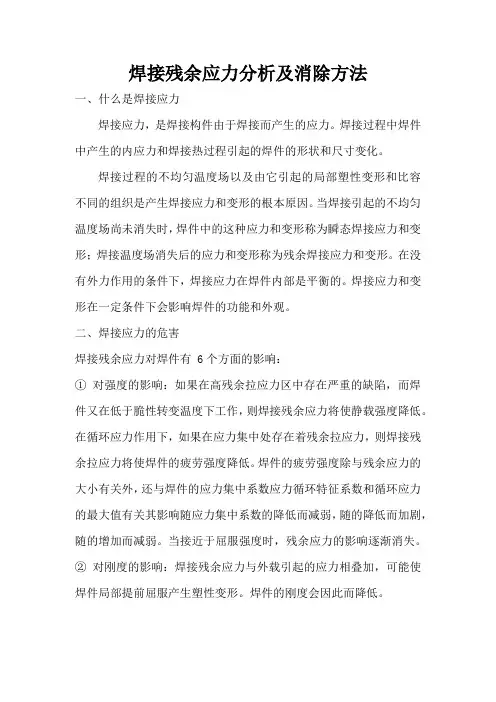 焊接残余应力分析及消除方法

一、什么是焊接应力

焊接应力，是焊接构件由于焊接而产生的应力。焊接过程中焊件中产生的内应力和焊接热过程引起的焊件的形状和尺寸变化。

焊接过程的不均匀温度场以及由它引起的局部塑性变形和比容不同的组织是产生焊接应力和变形的根本原因。当焊接引起的不均匀温度场尚未消失时，焊件中的这种应力和变形称为瞬态焊接应力和变形；焊接温度场消失后的应力和变形称为残余焊接应力和变形。在没有外力作用的条件下，焊接应力在焊件内部是平衡的。焊接应力和变形在一定条件下会影响焊件的功能和外观。

二、焊接应力的危害

焊接残余应力对焊件有 6 个方面的影响：

① 对强度的影响：如果在高残余拉应力区中存在严重的缺陷，而焊件又在低于脆性转变温度下工作，则焊接残余应力将使静载强度降低。在循环应力作用下，如果在应力集中处存在着残余拉应力，则焊接残余拉应力将使焊件的疲劳强度降低。焊件的疲劳强度除与残余应力的大小有关外，还与焊件的应力集中系数应力循环特征系数和循环应力的最大值有关其影响随应力集中系数的降低而减弱，随的降低而加剧，随的增加而减弱。当接近于屈服强度时，残余应力的影响逐渐消失。

② 对刚度的影响：焊接残余应力与外载引起的应力相叠加，可能使焊件局部提前屈服产生塑性变形。焊件的刚度会因此而降低。